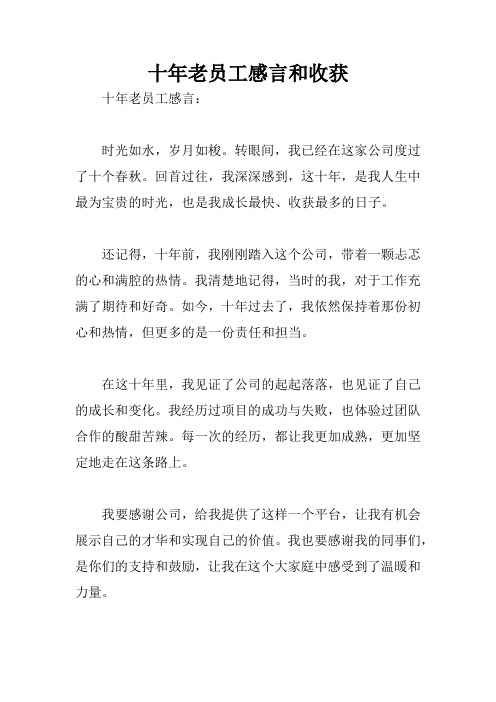 十年老员工感言和收获

十年老员工感言：

时光如水，岁月如梭。转眼间，我已经在这家公司度过了十个春秋。回首过往，我深深感到，这十年，是我人生中最为宝贵的时光，也是我成长最快、收获最多的日子。

还记得，十年前，我刚刚踏入这个公司，带着一颗忐忑的心和满腔的热情。我清楚地记得，当时的我，对于工作充满了期待和好奇。如今，十年过去了，我依然保持着那份初心和热情，但更多的是一份责任和担当。

在这十年里，我见证了公司的起起落落，也见证了自己的成长和变化。我经历过项目的成功与失败，也体验过团队合作的酸甜苦辣。每一次的经历，都让我更加成熟，更加坚定地走在这条路上。

我要感谢公司，给我提供了这样一个平台，让我有机会展示自己的才华和实现自己的价值。我也要感谢我的同事们，是你们的支持和鼓励，让我在这个大家庭中感受到了温暖和力量。